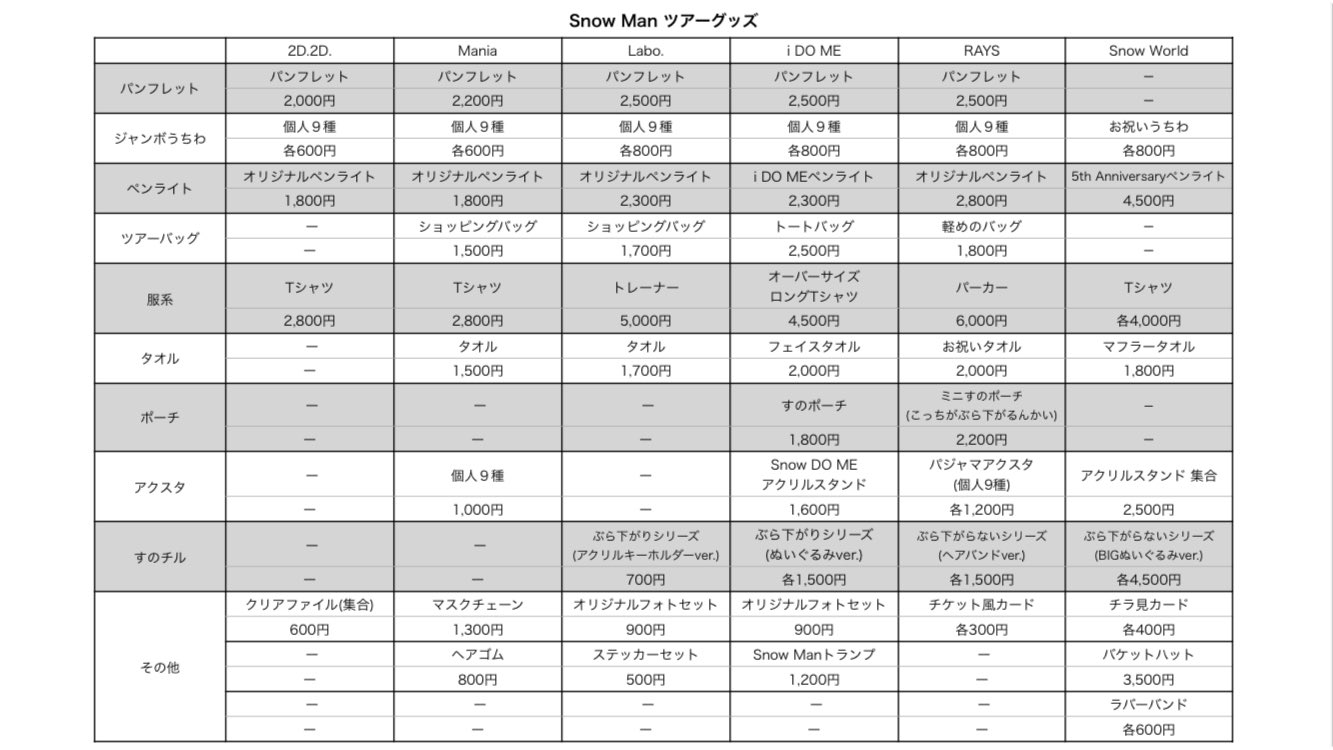 Snow Man ツアーグッズ

| | 2D.2D. | Mania | Labo. | i DO ME | RAYS | Snow World |
|---|---|---|---|---|---|---|
| パンフレット | パンフレット | パンフレット | パンフレット | パンフレット | パンフレット | ー |
| | 2,000円 | 2,200円 | 2,500円 | 2,500円 | 2,500円 | ー |
| ジャンボうちわ | 個人９種 | 個人９種 | 個人９種 | 個人９種 | 個人９種 | お祝いうちわ |
| | 各600円 | 各600円 | 各800円 | 各800円 | 各800円 | 各800円 |
| ペンライト | オリジナルペンライト | オリジナルペンライト | オリジナルペンライト | i DO MEペンライト | オリジナルペンライト | 5th Anniversaryペンライト |
| | 1,800円 | 1,800円 | 2,300円 | 2,300円 | 2,800円 | 4,500円 |
| ツアーバッグ | ー | ショッピングバッグ | ショッピングバッグ | トートバッグ | 軽めのバッグ | ー |
| | ー | 1,500円 | 1,700円 | 2,500円 | 1,800円 | ー |
| 服系 | Tシャツ | Tシャツ | トレーナー | オーバーサイズ ロングTシャツ | パーカー | Tシャツ |
| | 2,800円 | 2,800円 | 5,000円 | 4,500円 | 6,000円 | 各4,000円 |
| タオル | ー | タオル | タオル | フェイスタオル | お祝いタオル | マフラータオル |
| | ー | 1,500円 | 1,700円 | 2,000円 | 2,000円 | 1,800円 |
| ポーチ | ー | ー | ー | すのポーチ | ミニすのポーチ (こっちがぶら下がるんかい) | ー |
| | ー | ー | ー | 1,800円 | 2,200円 | ー |
| アクスタ | ー | 個人９種 | ー | Snow DO ME アクリルスタンド | パジャマアクスタ (個人9種) | アクリルスタンド 集合 |
| | ー | 1,000円 | ー | 1,600円 | 各1,200円 | 2,500円 |
| すのチル | ー | ー | ぶら下がりシリーズ (アクリルキーホルダーver.) | ぶら下がりシリーズ (ぬいぐるみver.) | ぶら下がらないシリーズ (ヘアバンドver.) | ぶら下がらないシリーズ (BIGぬいぐるみver.) |
| | ー | ー | 700円 | 各1,500円 | 各1,500円 | 各4,500円 |
| その他 | クリアファイル(集合) | マスクチェーン | オリジナルフォトセット | オリジナルフォトセット | チケット風カード | チラ見カード |
| | 600円 | 1,300円 | 900円 | 900円 | 各300円 | 各400円 |
| | ー | ヘアゴム | ステッカーセット | Snow Manトランプ | ー | バケットハット |
| | ー | 800円 | 500円 | 1,200円 | ー | 3,500円 |
| | ー | ー | ー | ー | ー | ラバーバンド |
| | ー | ー | ー | ー | ー | 各600円 |